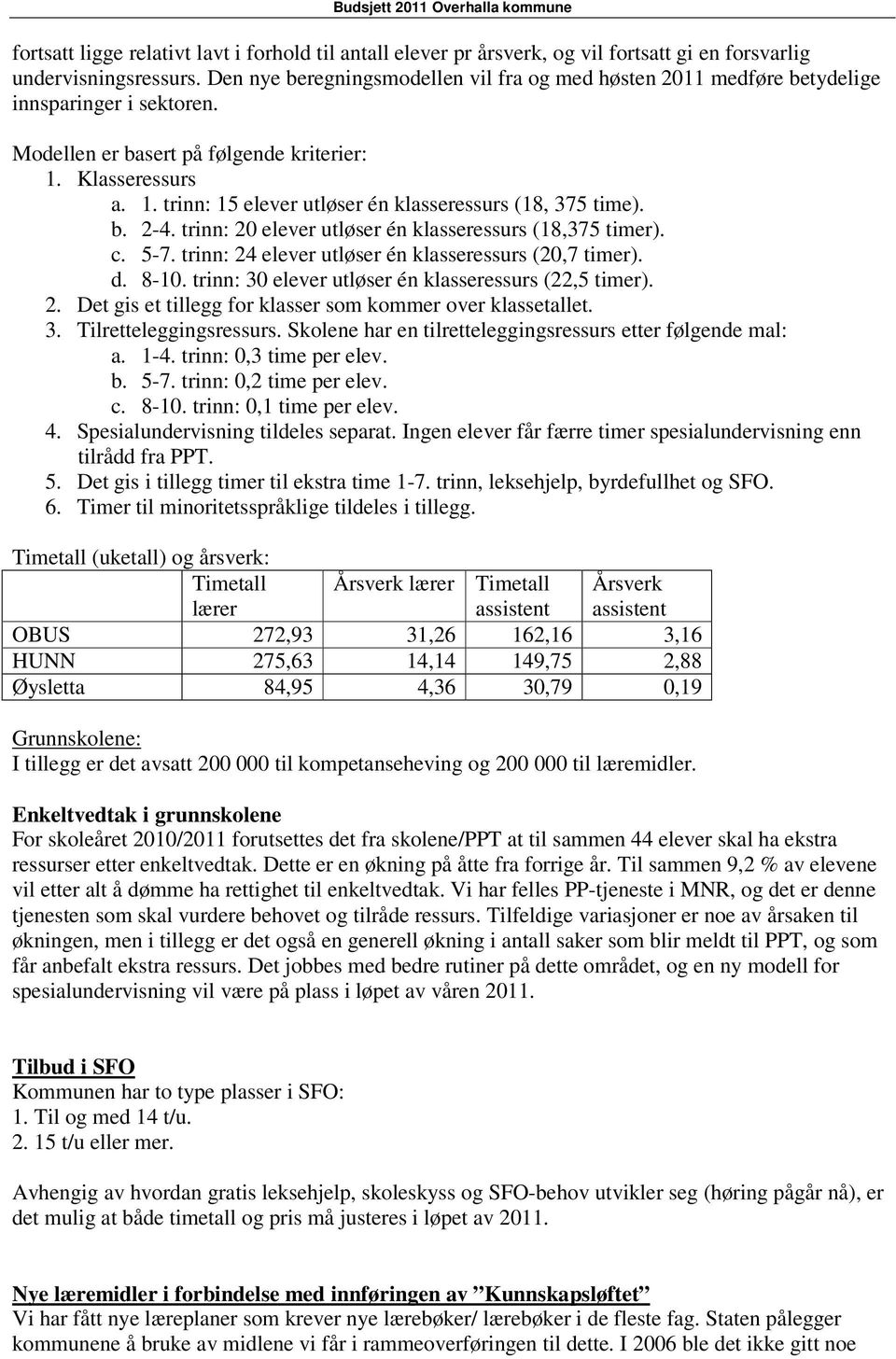 Budsjett 2011 Overhalla kommune

fortsatt ligge relativt lavt i forhold til antall elever pr årsverk, og vil fortsatt gi en forsvarlig undervisningsressurs. Den nye beregningsmodellen vil fra og med høsten 2011 medføre betydelige innsparinger i sektoren.

Modellen er basert på følgende kriterier:
1. Klasseressurs
a. 1. trinn: 15 elever utløser én klasseressurs (18, 375 time).
b. 2-4. trinn: 20 elever utløser én klasseressurs (18,375 timer).
c. 5-7. trinn: 24 elever utløser én klasseressurs (20,7 timer).
d. 8-10. trinn: 30 elever utløser én klasseressurs (22,5 timer).
2. Det gis et tillegg for klasser som kommer over klassetallet.
3. Tilretteleggingsressurs. Skolene har en tilretteleggingsressurs etter følgende mal:
a. 1-4. trinn: 0,3 time per elev.
b. 5-7. trinn: 0,2 time per elev.
c. 8-10. trinn: 0,1 time per elev.
4. Spesialundervisning tildeles separat. Ingen elever får færre timer spesialundervisning enn tilrådd fra PPT.
5. Det gis i tillegg timer til ekstra time 1-7. trinn, leksehjelp, byrdefullhet og SFO.
6. Timer til minoritetsspråklige tildeles i tillegg.

Timetall (uketall) og årsverk:

| | Timetall lærer | Årsverk lærer | Timetall assistent | Årsverk assistent |
|---|---|---|---|---|
| OBUS | 272,93 | 31,26 | 162,16 | 3,16 |
| HUNN | 275,63 | 14,14 | 149,75 | 2,88 |
| Øysletta | 84,95 | 4,36 | 30,79 | 0,19 |

Grunnskolene:
I tillegg er det avsatt 200 000 til kompetanseheving og 200 000 til læremidler.

Enkeltvedtak i grunnskolene
For skoleåret 2010/2011 forutsettes det fra skolene/PPT at til sammen 44 elever skal ha ekstra ressurser etter enkeltvedtak. Dette er en økning på åtte fra forrige år. Til sammen 9,2 % av elevene vil etter alt å dømme ha rettighet til enkeltvedtak. Vi har felles PP-tjeneste i MNR, og det er denne tjenesten som skal vurdere behovet og tilråde ressurs. Tilfeldige variasjoner er noe av årsaken til økningen, men i tillegg er det også en generell økning i antall saker som blir meldt til PPT, og som får anbefalt ekstra ressurs. Det jobbes med bedre rutiner på dette området, og en ny modell for spesialundervisning vil være på plass i løpet av våren 2011.

Tilbud i SFO
Kommunen har to type plasser i SFO:
1. Til og med 14 t/u.
2. 15 t/u eller mer.

Avhengig av hvordan gratis leksehjelp, skoleskyss og SFO-behov utvikler seg (høring pågår nå), er det mulig at både timetall og pris må justeres i løpet av 2011.

Nye læremidler i forbindelse med innføringen av ”Kunnskapsløftet”
Vi har fått nye læreplaner som krever nye lærebøker/ lærebøker i de fleste fag. Staten pålegger kommunene å bruke av midlene vi får i rammeoverføringen til dette. I 2006 ble det ikke gitt noe